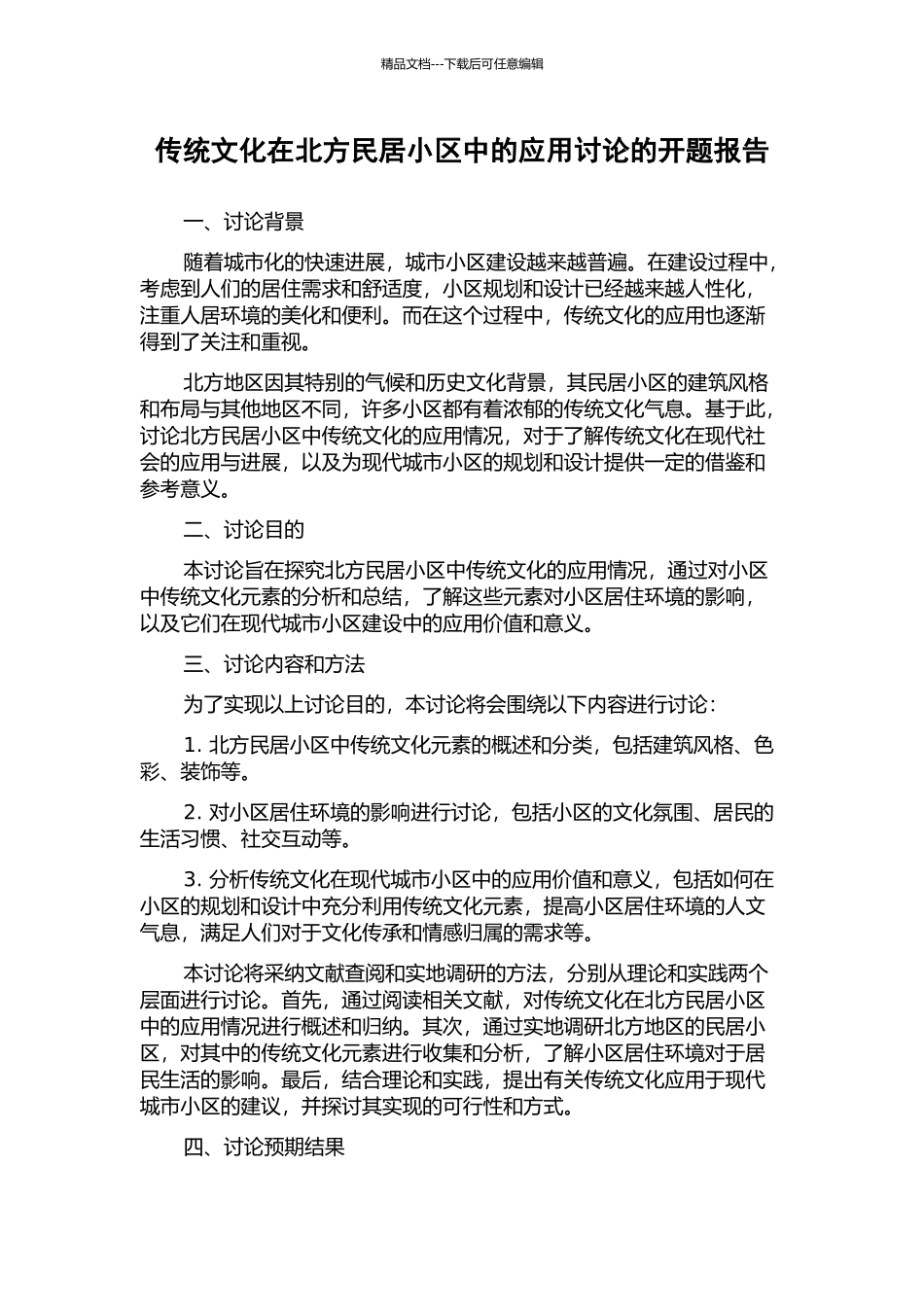 精品文档---下载后可任意编辑

传统文化在北方民居小区中的应用讨论的开题报告

一、讨论背景

随着城市化的快速进展，城市小区建设越来越普遍。在建设过程中，考虑到人们的居住需求和舒适度，小区规划和设计已经越来越人性化，注重人居环境的美化和便利。而在这个过程中，传统文化的应用也逐渐得到了关注和重视。

北方地区因其特别的气候和历史文化背景，其民居小区的建筑风格和布局与其他地区不同，许多小区都有着浓郁的传统文化气息。基于此，讨论北方民居小区中传统文化的应用情况，对于了解传统文化在现代社会的应用与进展，以及为现代城市小区的规划和设计提供一定的借鉴和参考意义。

二、讨论目的

本讨论旨在探究北方民居小区中传统文化的应用情况，通过对小区中传统文化元素的分析和总结，了解这些元素对小区居住环境的影响，以及它们在现代城市小区建设中的应用价值和意义。

三、讨论内容和方法

为了实现以上讨论目的，本讨论将会围绕以下内容进行讨论：

1. 北方民居小区中传统文化元素的概述和分类，包括建筑风格、色彩、装饰等。

2. 对小区居住环境的影响进行讨论，包括小区的文化氛围、居民的生活习惯、社交互动等。

3. 分析传统文化在现代城市小区中的应用价值和意义，包括如何在小区的规划和设计中充分利用传统文化元素，提高小区居住环境的人文气息，满足人们对于文化传承和情感归属的需求等。

本讨论将采纳文献查阅和实地调研的方法，分别从理论和实践两个层面进行讨论。首先，通过阅读相关文献，对传统文化在北方民居小区中的应用情况进行概述和归纳。其次，通过实地调研北方地区的民居小区，对其中的传统文化元素进行收集和分析，了解小区居住环境对于居民生活的影响。最后，结合理论和实践，提出有关传统文化应用于现代城市小区的建议，并探讨其实现的可行性和方式。

四、讨论预期结果